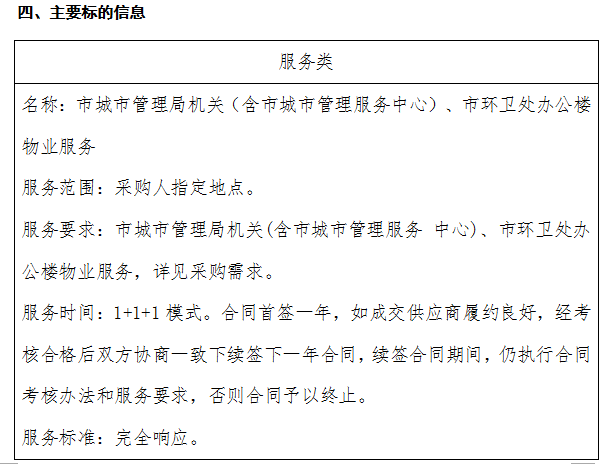 四、主要标的信息

| 服务类 |
|---|
| 名称：市城市管理局机关（含市城市管理服务中心）、市环卫处办公楼物业服务<br>服务范围：采购人指定地点。<br>服务要求：市城市管理局机关(含市城市管理服务 中心)、市环卫处办公楼物业服务，详见采购需求。<br>服务时间：1+1+1 模式。合同首签一年，如成交供应商履约良好，经考核合格后双方协商一致下续签下一年合同，续签合同期间，仍执行合同考核办法和服务要求，否则合同予以终止。<br>服务标准：完全响应。 |